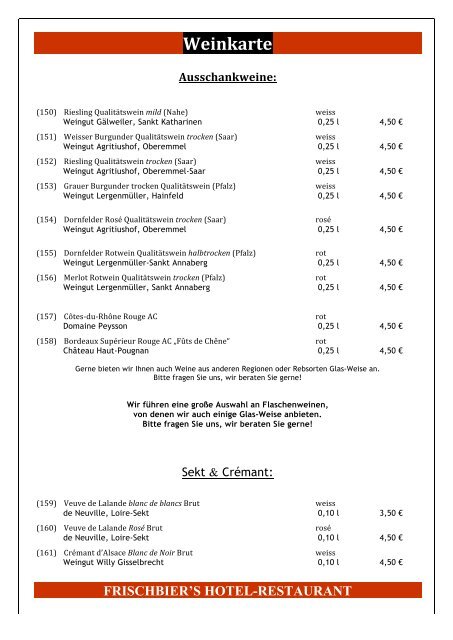 Weinkarte

Ausschankweine:

(150) Riesling Qualitätswein mild (Nahe) weiss
Weingut Gälweiler, Sankt Katharinen 0,25 l 4,50 €

(151) Weisser Burgunder Qualitätswein trocken (Saar) weiss
Weingut Agritiushof, Oberemmel 0,25 l 4,50 €

(152) Riesling Qualitätswein trocken (Saar) weiss
Weingut Agritiushof, Oberemmel-Saar 0,25 l 4,50 €

(153) Grauer Burgunder trocken Qualitätswein (Pfalz) weiss
Weingut Lergenmüller, Hainfeld 0,25 l 4,50 €

(154) Dornfelder Rosé Qualitätswein trocken (Saar) rosé
Weingut Agritiushof, Oberemmel 0,25 l 4,50 €

(155) Dornfelder Rotwein Qualitätswein halbtrocken (Pfalz) rot
Weingut Lergenmüller-Sankt Annaberg 0,25 l 4,50 €

(156) Merlot Rotwein Qualitätswein trocken (Pfalz) rot
Weingut Lergenmüller, Sankt Annaberg 0,25 l 4,50 €

(157) Côtes-du-Rhône Rouge AC rot
Domaine Peysson 0,25 l 4,50 €

(158) Bordeaux Supérieur Rouge AC „Fûts de Chêne" rot
Château Haut-Pougnan 0,25 l 4,50 €

Gerne bieten wir Ihnen auch Weine aus anderen Regionen oder Rebsorten Glas-Weise an.
Bitte fragen Sie uns, wir beraten Sie gerne!

Wir führen eine große Auswahl an Flaschenweinen,
von denen wir auch einige Glas-Weise anbieten.
Bitte fragen Sie uns, wir beraten Sie gerne!

Sekt & Crémant:

(159) Veuve de Lalande blanc de blancs Brut weiss
de Neuville, Loire-Sekt 0,10 l 3,50 €

(160) Veuve de Lalande Rosé Brut rosé
de Neuville, Loire-Sekt 0,10 l 4,50 €

(161) Crémant d'Alsace Blanc de Noir Brut weiss
Weingut Willy Gisselbrecht 0,10 l 4,50 €

FRISCHBIER'S HOTEL-RESTAURANT